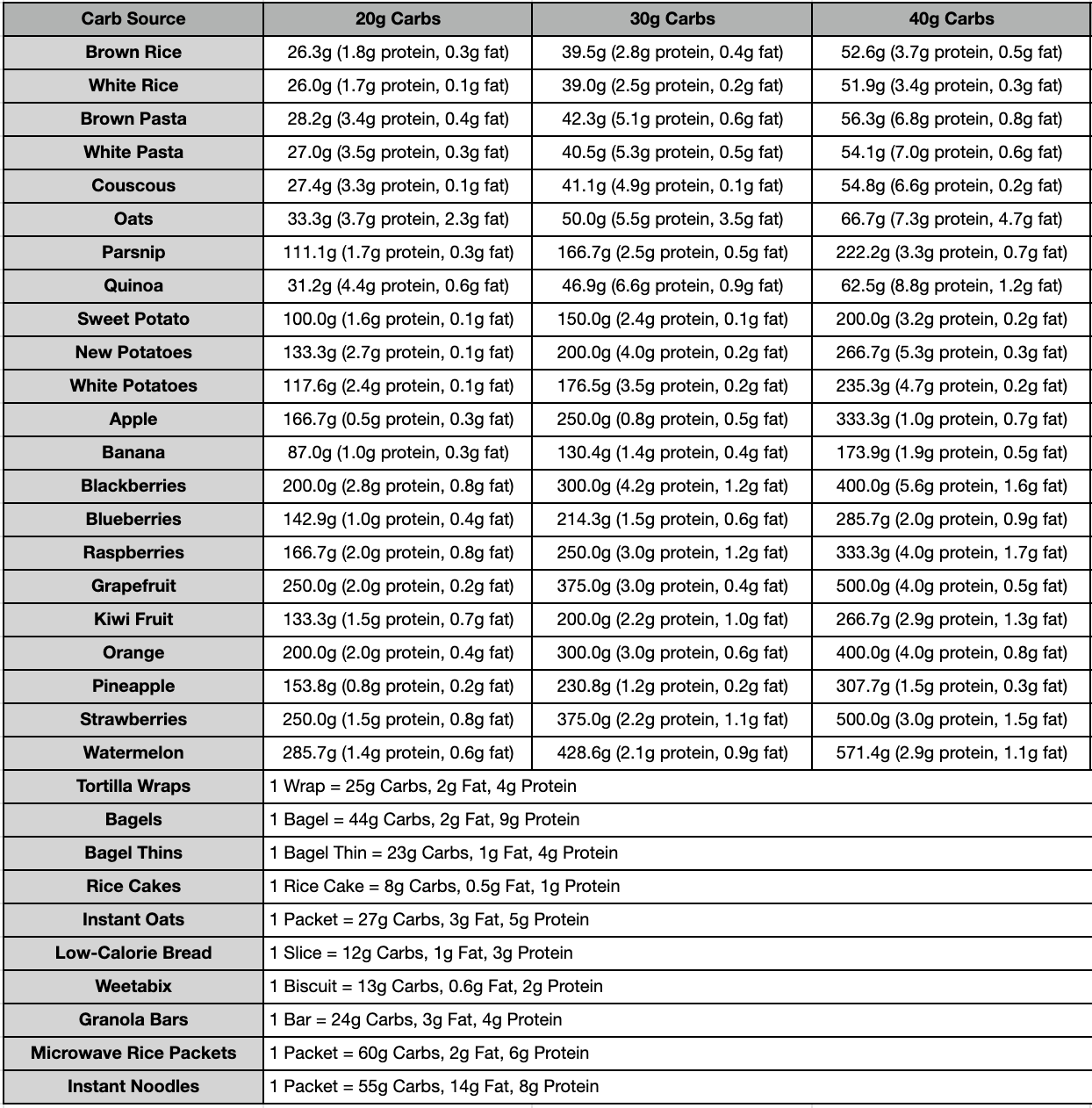 | Carb Source | 20g Carbs | 30g Carbs | 40g Carbs |
|---|---|---|---|
| Brown Rice | 26.3g (1.8g protein, 0.3g fat) | 39.5g (2.8g protein, 0.4g fat) | 52.6g (3.7g protein, 0.5g fat) |
| White Rice | 26.0g (1.7g protein, 0.1g fat) | 39.0g (2.5g protein, 0.2g fat) | 51.9g (3.4g protein, 0.3g fat) |
| Brown Pasta | 28.2g (3.4g protein, 0.4g fat) | 42.3g (5.1g protein, 0.6g fat) | 56.3g (6.8g protein, 0.8g fat) |
| White Pasta | 27.0g (3.5g protein, 0.3g fat) | 40.5g (5.3g protein, 0.5g fat) | 54.1g (7.0g protein, 0.6g fat) |
| Couscous | 27.4g (3.3g protein, 0.1g fat) | 41.1g (4.9g protein, 0.1g fat) | 54.8g (6.6g protein, 0.2g fat) |
| Oats | 33.3g (3.7g protein, 2.3g fat) | 50.0g (5.5g protein, 3.5g fat) | 66.7g (7.3g protein, 4.7g fat) |
| Parsnip | 111.1g (1.7g protein, 0.3g fat) | 166.7g (2.5g protein, 0.5g fat) | 222.2g (3.3g protein, 0.7g fat) |
| Quinoa | 31.2g (4.4g protein, 0.6g fat) | 46.9g (6.6g protein, 0.9g fat) | 62.5g (8.8g protein, 1.2g fat) |
| Sweet Potato | 100.0g (1.6g protein, 0.1g fat) | 150.0g (2.4g protein, 0.1g fat) | 200.0g (3.2g protein, 0.2g fat) |
| New Potatoes | 133.3g (2.7g protein, 0.1g fat) | 200.0g (4.0g protein, 0.2g fat) | 266.7g (5.3g protein, 0.3g fat) |
| White Potatoes | 117.6g (2.4g protein, 0.1g fat) | 176.5g (3.5g protein, 0.2g fat) | 235.3g (4.7g protein, 0.2g fat) |
| Apple | 166.7g (0.5g protein, 0.3g fat) | 250.0g (0.8g protein, 0.5g fat) | 333.3g (1.0g protein, 0.7g fat) |
| Banana | 87.0g (1.0g protein, 0.3g fat) | 130.4g (1.4g protein, 0.4g fat) | 173.9g (1.9g protein, 0.5g fat) |
| Blackberries | 200.0g (2.8g protein, 0.8g fat) | 300.0g (4.2g protein, 1.2g fat) | 400.0g (5.6g protein, 1.6g fat) |
| Blueberries | 142.9g (1.0g protein, 0.4g fat) | 214.3g (1.5g protein, 0.6g fat) | 285.7g (2.0g protein, 0.9g fat) |
| Raspberries | 166.7g (2.0g protein, 0.8g fat) | 250.0g (3.0g protein, 1.2g fat) | 333.3g (4.0g protein, 1.7g fat) |
| Grapefruit | 250.0g (2.0g protein, 0.2g fat) | 375.0g (3.0g protein, 0.4g fat) | 500.0g (4.0g protein, 0.5g fat) |
| Kiwi Fruit | 133.3g (1.5g protein, 0.7g fat) | 200.0g (2.2g protein, 1.0g fat) | 266.7g (2.9g protein, 1.3g fat) |
| Orange | 200.0g (2.0g protein, 0.4g fat) | 300.0g (3.0g protein, 0.6g fat) | 400.0g (4.0g protein, 0.8g fat) |
| Pineapple | 153.8g (0.8g protein, 0.2g fat) | 230.8g (1.2g protein, 0.2g fat) | 307.7g (1.5g protein, 0.3g fat) |
| Strawberries | 250.0g (1.5g protein, 0.8g fat) | 375.0g (2.2g protein, 1.1g fat) | 500.0g (3.0g protein, 1.5g fat) |
| Watermelon | 285.7g (1.4g protein, 0.6g fat) | 428.6g (2.1g protein, 0.9g fat) | 571.4g (2.9g protein, 1.1g fat) |
| Tortilla Wraps | 1 Wrap = 25g Carbs, 2g Fat, 4g Protein | | |
| Bagels | 1 Bagel = 44g Carbs, 2g Fat, 9g Protein | | |
| Bagel Thins | 1 Bagel Thin = 23g Carbs, 1g Fat, 4g Protein | | |
| Rice Cakes | 1 Rice Cake = 8g Carbs, 0.5g Fat, 1g Protein | | |
| Instant Oats | 1 Packet = 27g Carbs, 3g Fat, 5g Protein | | |
| Low-Calorie Bread | 1 Slice = 12g Carbs, 1g Fat, 3g Protein | | |
| Weetabix | 1 Biscuit = 13g Carbs, 0.6g Fat, 2g Protein | | |
| Granola Bars | 1 Bar = 24g Carbs, 3g Fat, 4g Protein | | |
| Microwave Rice Packets | 1 Packet = 60g Carbs, 2g Fat, 6g Protein | | |
| Instant Noodles | 1 Packet = 55g Carbs, 14g Fat, 8g Protein | | |